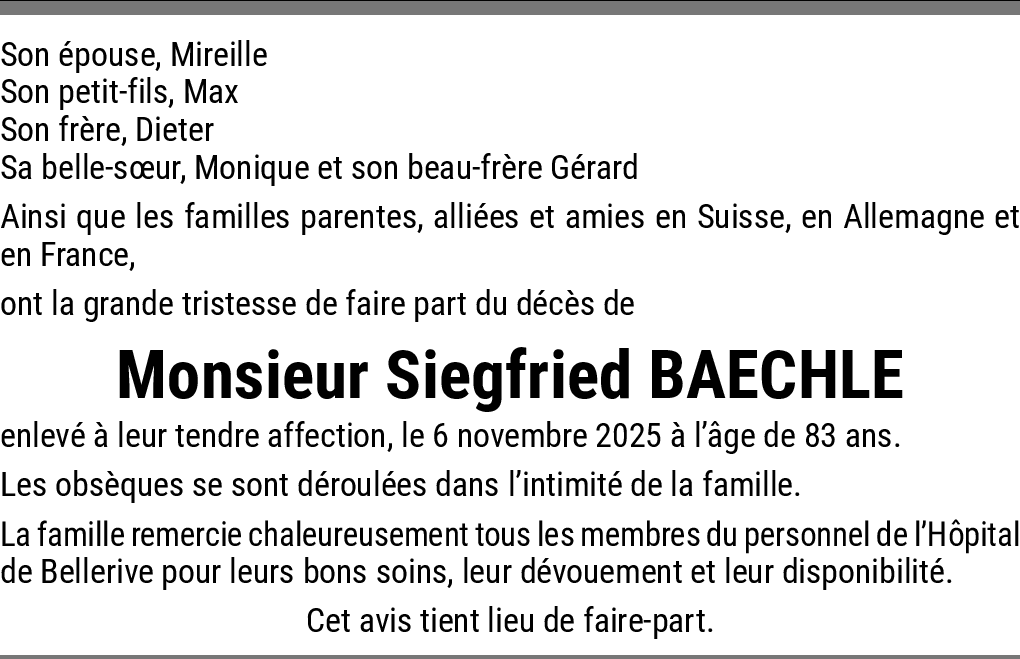 Son épouse, Mireille
Son petit-fils, Max
Son frère, Dieter
Sa belle-sœur, Monique et son beau-frère Gérard

Ainsi que les familles parentes, alliées et amies en Suisse, en Allemagne et en France,

ont la grande tristesse de faire part du décès de

Monsieur Siegfried BAECHLE

enlevé à leur tendre affection, le 6 novembre 2025 à l'âge de 83 ans.

Les obsèques se sont déroulées dans l'intimité de la famille.

La famille remercie chaleureusement tous les membres du personnel de l'Hôpital de Bellerive pour leurs bons soins, leur dévouement et leur disponibilité.

Cet avis tient lieu de faire-part.